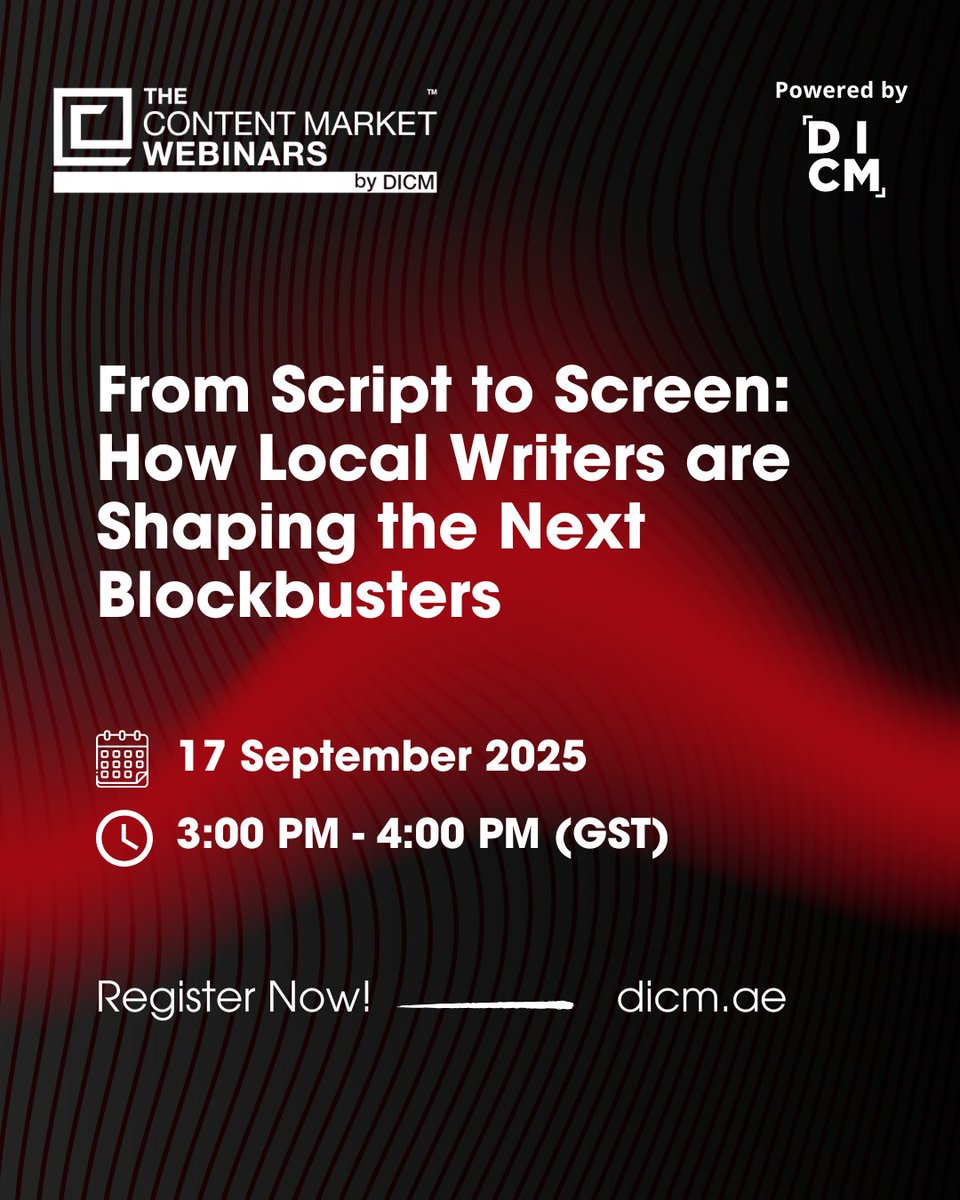 THE CONTENT MARKET WEBINARS™ by DICM

Powered by

DI CM

From Script to Screen: How Local Writers are Shaping the Next Blockbusters

17 September 2025

3:00 PM - 4:00 PM (GST)

Register Now! dicm.ae